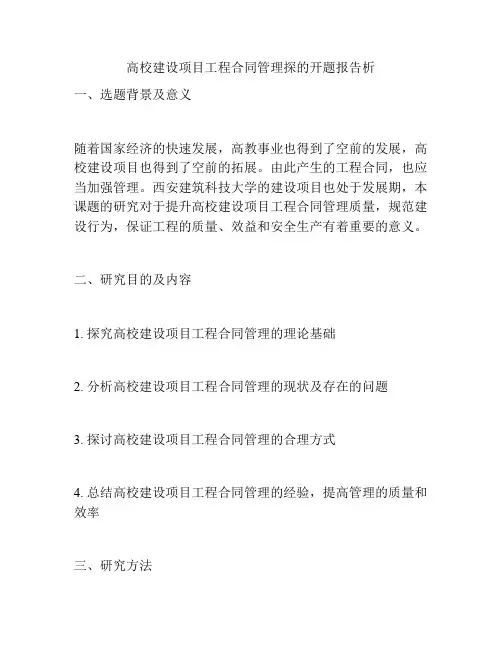 高校建设项目工程合同管理探的开题报告析

一、选题背景及意义

随着国家经济的快速发展，高教事业也得到了空前的发展，高校建设项目也得到了空前的拓展。由此产生的工程合同，也应当加强管理。西安建筑科技大学的建设项目也处于发展期，本课题的研究对于提升高校建设项目工程合同管理质量，规范建设行为，保证工程的质量、效益和安全生产有着重要的意义。

二、研究目的及内容

1. 探究高校建设项目工程合同管理的理论基础

2. 分析高校建设项目工程合同管理的现状及存在的问题

3. 探讨高校建设项目工程合同管理的合理方式

4. 总结高校建设项目工程合同管理的经验，提高管理的质量和效率

三、研究方法